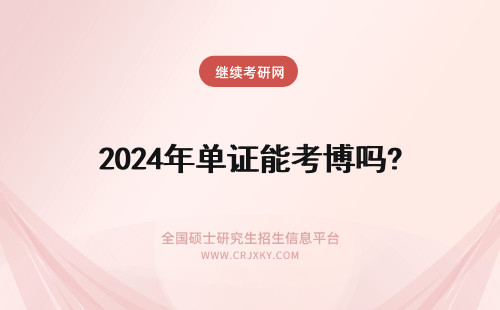 继续考研网

2024年单证能考博吗?

全国硕士研究生招生信息平台
WWW.CRJXKY.COM